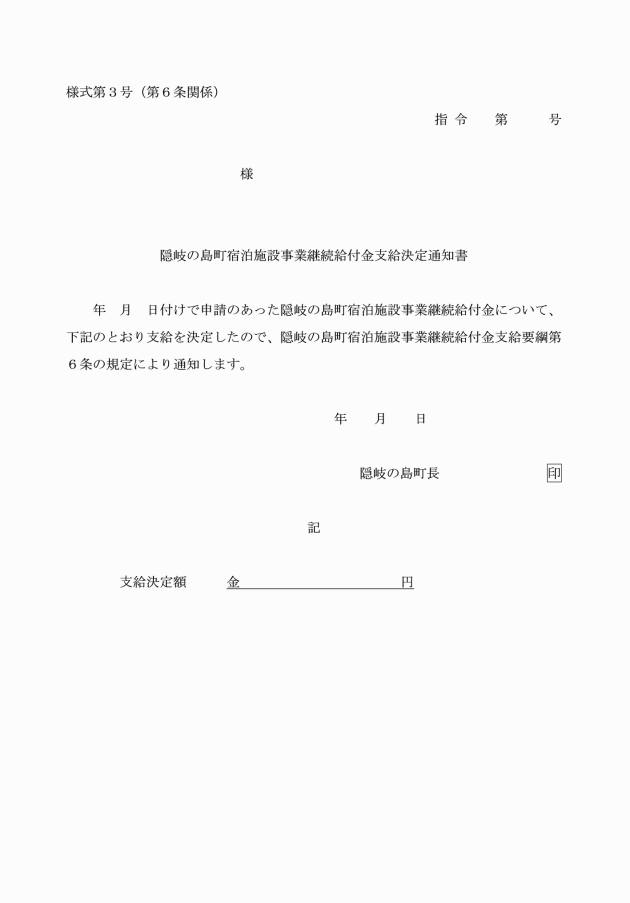 様式第３号（第６条関係）

指令　第　号

様

隠岐の島町宿泊施設事業継続給付金支給決定通知書

年　月　日付けで申請のあった隠岐の島町宿泊施設事業継続給付金について、下記のとおり支給を決定したので、隠岐の島町宿泊施設事業継続給付金支給要綱第６条の規定により通知します。

年　月　日

隠岐の島町長　印

記

支給決定額　金　円